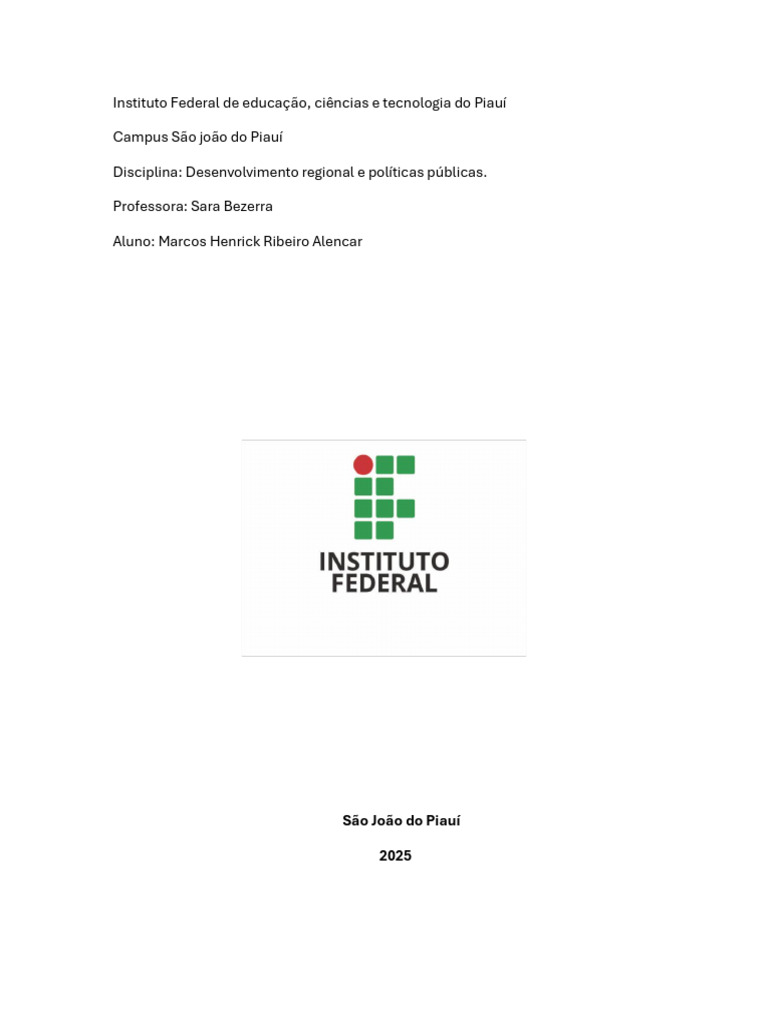 Instituto Federal de educação, ciências e tecnologia do Piauí

Campus São joão do Piauí

Disciplina: Desenvolvimento regional e políticas públicas.

Professora: Sara Bezerra

Aluno: Marcos Henrick Ribeiro Alencar

INSTITUTO
FEDERAL

São João do Piauí

2025